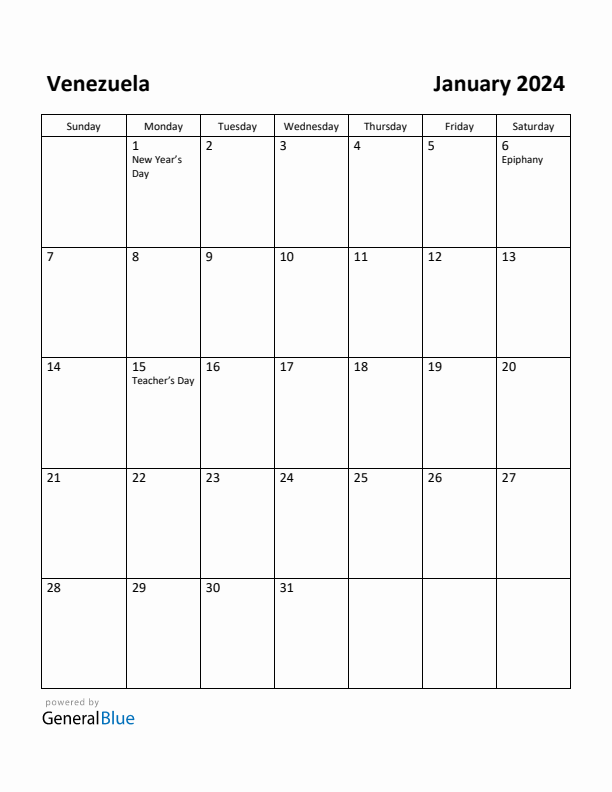 Venezuela

January 2024

| Sunday | Monday | Tuesday | Wednesday | Thursday | Friday | Saturday |
|---|---|---|---|---|---|---|
| | 1 New Year's Day | 2 | 3 | 4 | 5 | 6 Epiphany |
| 7 | 8 | 9 | 10 | 11 | 12 | 13 |
| 14 | 15 Teacher's Day | 16 | 17 | 18 | 19 | 20 |
| 21 | 22 | 23 | 24 | 25 | 26 | 27 |
| 28 | 29 | 30 | 31 | | | |

powered by
GeneralBlue